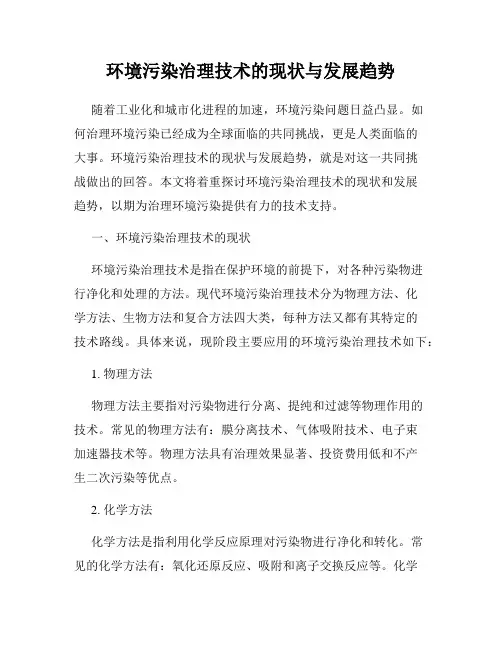 环境污染治理技术的现状与发展趋势

随着工业化和城市化进程的加速，环境污染问题日益凸显。如何治理环境污染已经成为全球面临的共同挑战，更是人类面临的大事。环境污染治理技术的现状与发展趋势，就是对这一共同挑战做出的回答。本文将着重探讨环境污染治理技术的现状和发展趋势，以期为治理环境污染提供有力的技术支持。

一、环境污染治理技术的现状

环境污染治理技术是指在保护环境的前提下，对各种污染物进行净化和处理的方法。现代环境污染治理技术分为物理方法、化学方法、生物方法和复合方法四大类，每种方法又都有其特定的技术路线。具体来说，现阶段主要应用的环境污染治理技术如下：

1. 物理方法

物理方法主要指对污染物进行分离、提纯和过滤等物理作用的技术。常见的物理方法有：膜分离技术、气体吸附技术、电子束加速器技术等。物理方法具有治理效果显著、投资费用低和不产生二次污染等优点。

2. 化学方法

化学方法是指利用化学反应原理对污染物进行净化和转化。常见的化学方法有：氧化还原反应、吸附和离子交换反应等。化学